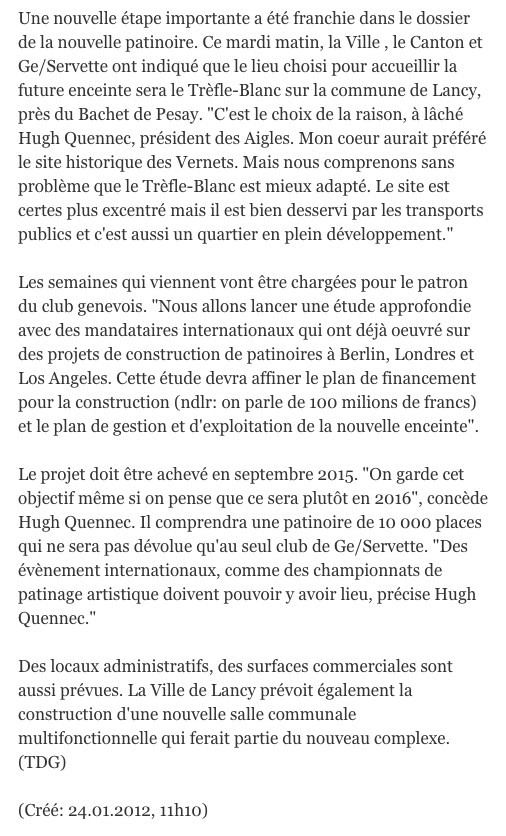 Une nouvelle étape importante a été franchie dans le dossier de la nouvelle patinoire. Ce mardi matin, la Ville , le Canton et Ge/Servette ont indiqué que le lieu choisi pour accueillir la future enceinte sera le Trèfle-Blanc sur la commune de Lancy, près du Bachet de Pesay. "C'est le choix de la raison, à lâché Hugh Quennec, président des Aigles. Mon coeur aurait préféré le site historique des Vernets. Mais nous comprenons sans problème que le Trèfle-Blanc est mieux adapté. Le site est certes plus excentré mais il est bien desservi par les transports publics et c'est aussi un quartier en plein développement."

Les semaines qui viennent vont être chargées pour le patron du club genevois. "Nous allons lancer une étude approfondie avec des mandataires internationaux qui ont déjà oeuvré sur des projets de construction de patinoires à Berlin, Londres et Los Angeles. Cette étude devra affiner le plan de financement pour la construction (ndlr: on parle de 100 milions de francs) et le plan de gestion et d'exploitation de la nouvelle enceinte".

Le projet doit être achevé en septembre 2015. "On garde cet objectif même si on pense que ce sera plutôt en 2016", concède Hugh Quennec. Il comprendra une patinoire de 10 000 places qui ne sera pas dévolue qu'au seul club de Ge/Servette. "Des évènement internationaux, comme des championnats de patinage artistique doivent pouvoir y avoir lieu, précise Hugh Quennec."

Des locaux administratifs, des surfaces commerciales sont aussi prévues. La Ville de Lancy prévoit également la construction d'une nouvelle salle communale multifonctionnelle qui ferait partie du nouveau complexe. (TDG)

(Créé: 24.01.2012, 11h10)